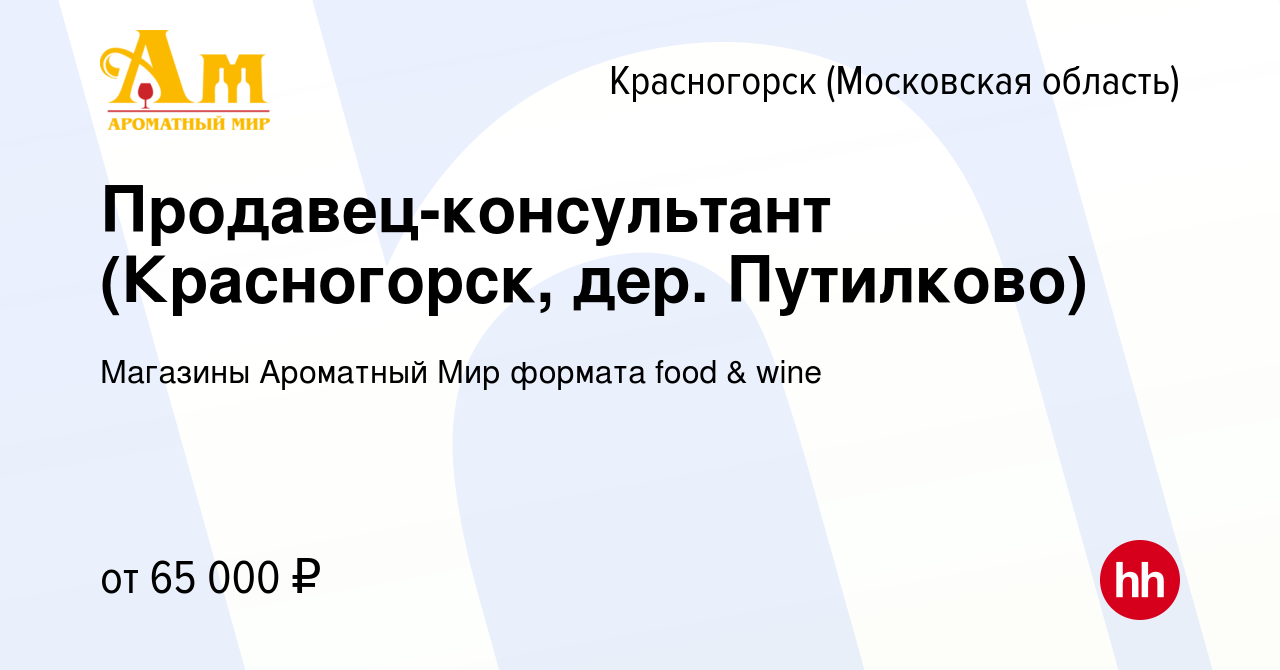 Ам
АРОМАТНЫЙ МИР

Красногорск (Московская область)

Продавец-консультант (Красногорск, дер. Путилково)

Магазины Ароматный Мир формата food & wine

от 65 000 ₽

hh